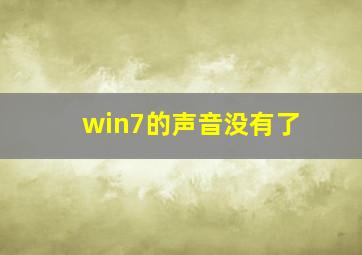 win7的声音没有了